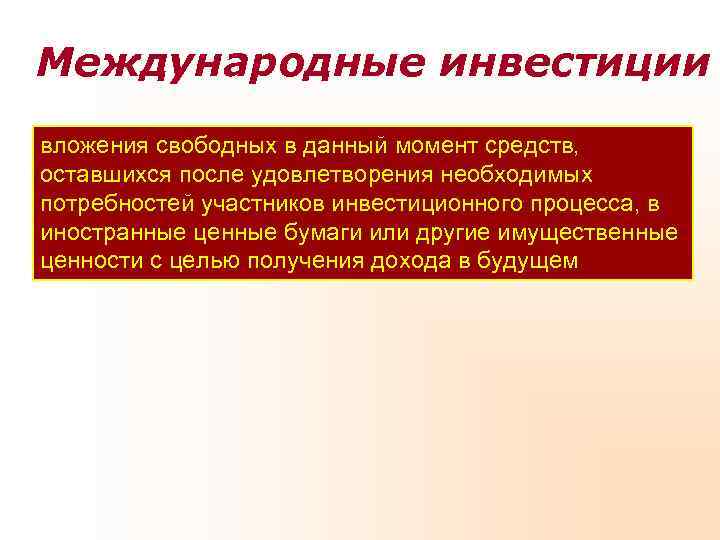 Международные инвестиции

вложения свободных в данный момент средств, оставшихся после удовлетворения необходимых потребностей участников инвестиционного процесса, в иностранные ценные бумаги или другие имущественные ценности с целью получения дохода в будущем